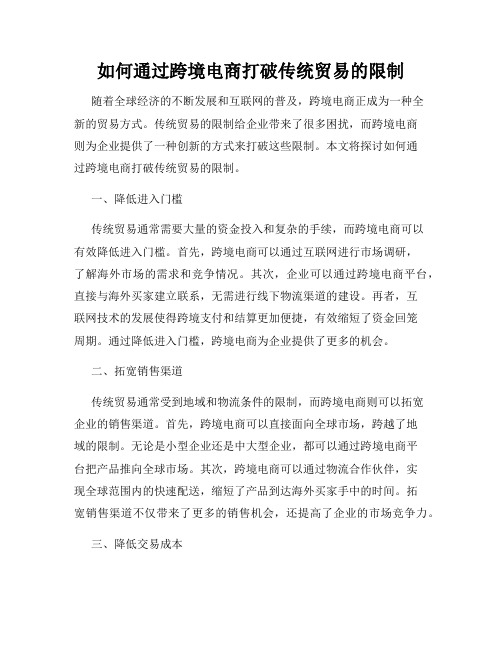 如何通过跨境电商打破传统贸易的限制

随着全球经济的不断发展和互联网的普及，跨境电商正成为一种全新的贸易方式。传统贸易的限制给企业带来了很多困扰，而跨境电商则为企业提供了一种创新的方式来打破这些限制。本文将探讨如何通过跨境电商打破传统贸易的限制。

一、降低进入门槛

传统贸易通常需要大量的资金投入和复杂的手续，而跨境电商可以有效降低进入门槛。首先，跨境电商可以通过互联网进行市场调研，了解海外市场的需求和竞争情况。其次，企业可以通过跨境电商平台，直接与海外买家建立联系，无需进行线下物流渠道的建设。再者，互联网技术的发展使得跨境支付和结算更加便捷，有效缩短了资金回笼周期。通过降低进入门槛，跨境电商为企业提供了更多的机会。

二、拓宽销售渠道

传统贸易通常受到地域和物流条件的限制，而跨境电商则可以拓宽企业的销售渠道。首先，跨境电商可以直接面向全球市场，跨越了地域的限制。无论是小型企业还是中大型企业，都可以通过跨境电商平台把产品推向全球市场。其次，跨境电商可以通过物流合作伙伴，实现全球范围内的快速配送，缩短了产品到达海外买家手中的时间。拓宽销售渠道不仅带来了更多的销售机会，还提高了企业的市场竞争力。

三、降低交易成本